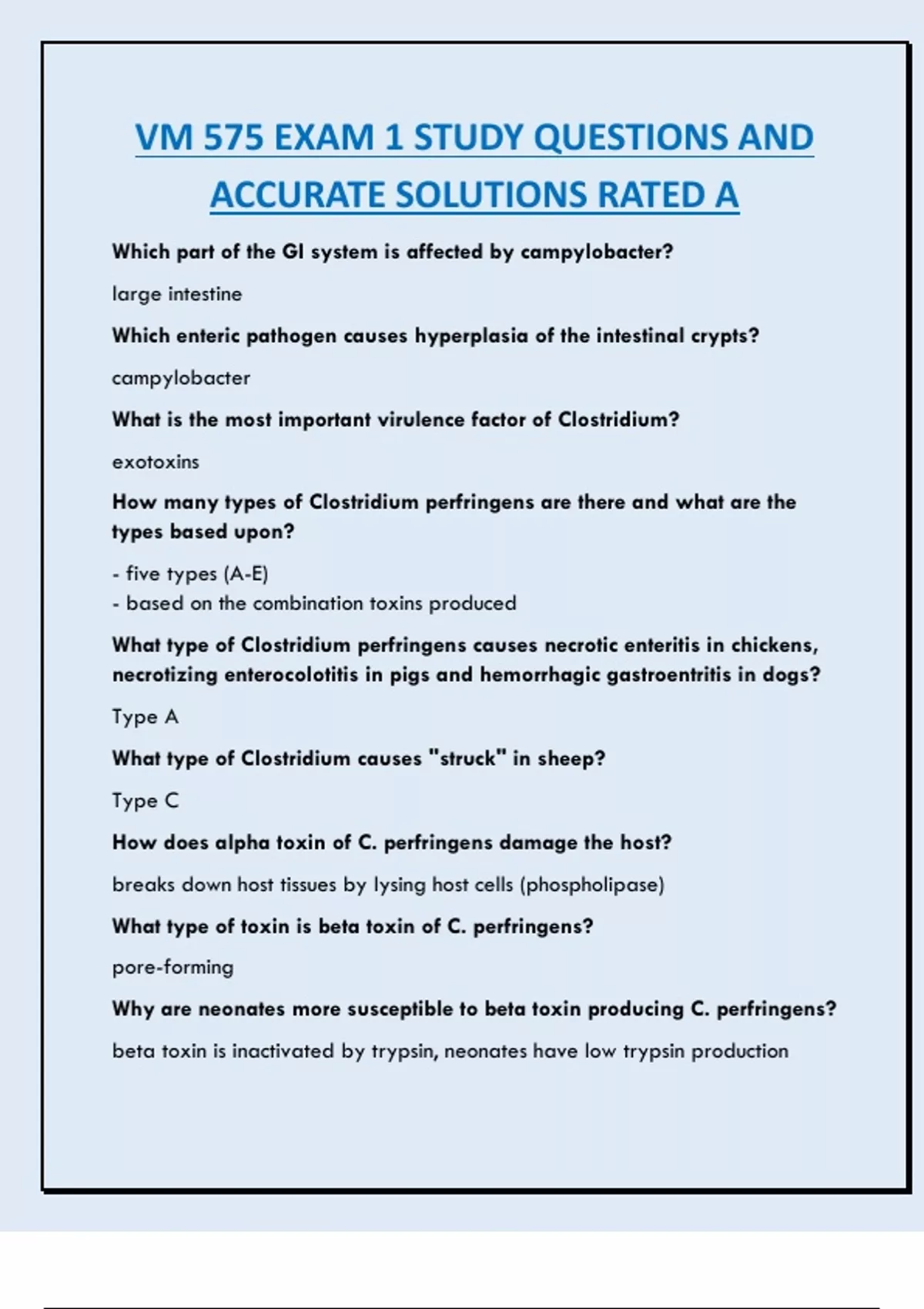 VM 575 EXAM 1 STUDY QUESTIONS AND ACCURATE SOLUTIONS RATED A

Which part of the GI system is affected by campylobacter?

large intestine

Which enteric pathogen causes hyperplasia of the intestinal crypts?

campylobacter

What is the most important virulence factor of Clostridium?

exotoxins

How many types of Clostridium perfringens are there and what are the types based upon?

- five types (A-E)
- based on the combination toxins produced

What type of Clostridium perfringens causes necrotic enteritis in chickens, necrotizing enterocolotitis in pigs and hemorrhagic gastroentritis in dogs?

Type A

What type of Clostridium causes "struck" in sheep?

Type C

How does alpha toxin of C. perfringens damage the host?

breaks down host tissues by lysing host cells (phospholipase)

What type of toxin is beta toxin of C. perfringens?

pore-forming

Why are neonates more susceptible to beta toxin producing C. perfringens?

beta toxin is inactivated by trypsin, neonates have low trypsin production